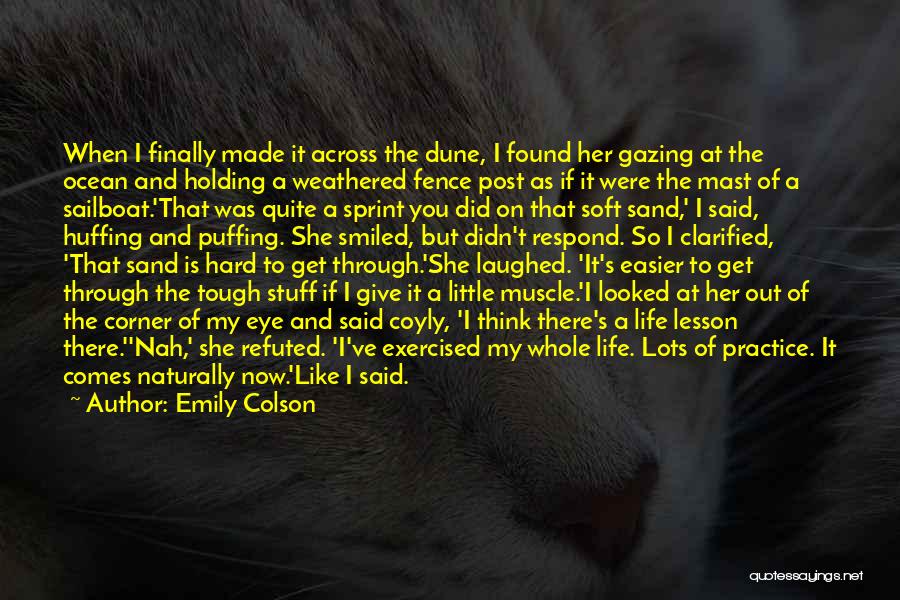 When I finally made it across the dune, I found her gazing at the ocean and holding a weathered fence post as if it were the mast of a sailboat.'That was quite a sprint you did on that soft sand,' I said, huffing and puffing. She smiled, but didn't respond. So I clarified, 'That sand is hard to get through.'She laughed. 'It's easier to get through the tough stuff if I give it a little muscle.'I looked at her out of the corner of my eye and said coyly, 'I think there's a life lesson there.''Nah,' she refuted. 'I've exercised my whole life. Lots of practice. It comes naturally now.'Like I said.

~ Author: Emily Colson

quotessayings.net